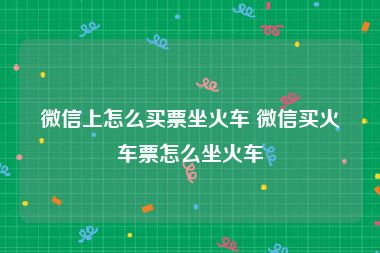 微信上怎么买票坐火车 微信买火车票怎么坐火车